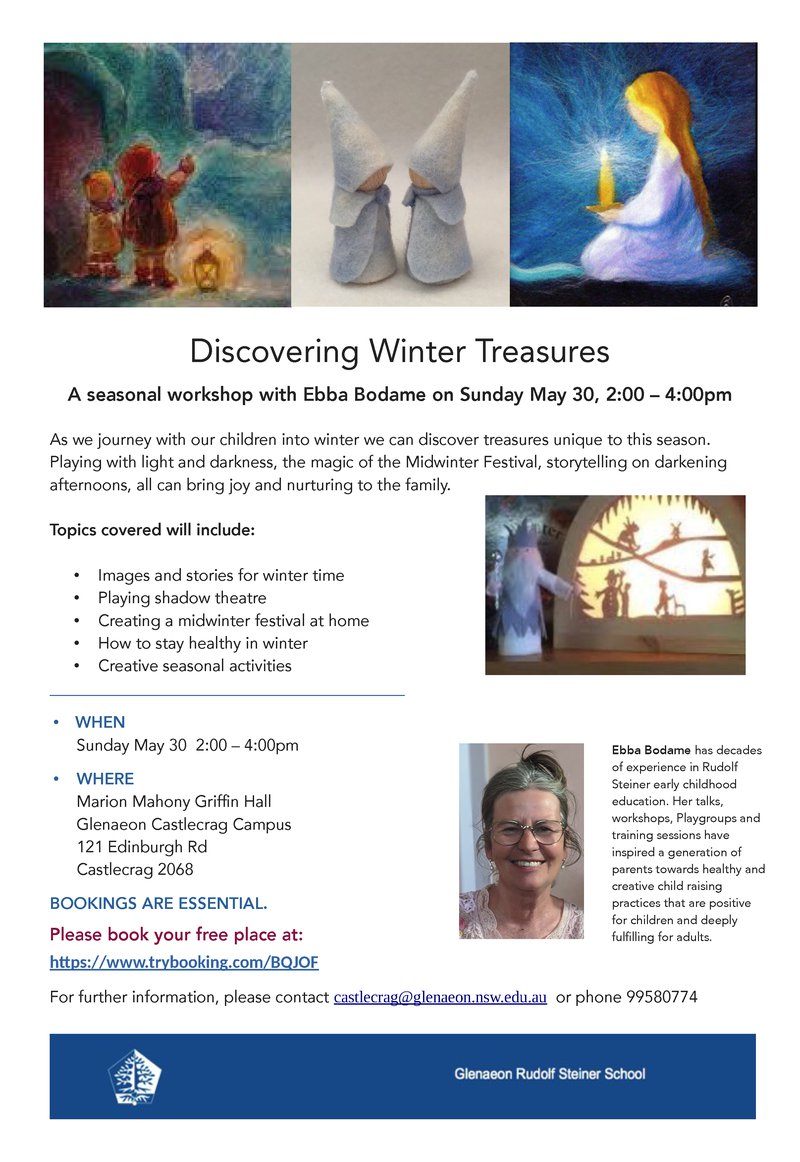 Discovering Winter Treasures

A seasonal workshop with Ebba Bodame on Sunday May 30, 2:00 – 4:00pm

As we journey with our children into winter we can discover treasures unique to this season. Playing with light and darkness, the magic of the Midwinter Festival, storytelling on darkening afternoons, all can bring joy and nurturing to the family.

Topics covered will include:

• Images and stories for winter time
• Playing shadow theatre
• Creating a midwinter festival at home
• How to stay healthy in winter
• Creative seasonal activities

• WHEN
Sunday May 30 2:00 – 4:00pm

• WHERE
Marion Mahony Griffin Hall
Glenaeon Castlecrag Campus
121 Edinburgh Rd
Castlecrag 2068

BOOKINGS ARE ESSENTIAL.

Please book your free place at:
https://www.trybooking.com/BQJOF

Ebba Bodame has decades of experience in Rudolf Steiner early childhood education. Her talks, workshops, Playgroups and training sessions have inspired a generation of parents towards healthy and creative child raising practices that are positive for children and deeply fulfilling for adults.

For further information, please contact castlecrag@glenaeon.nsw.edu.au or phone 99580774

Glenaeon Rudolf Steiner School